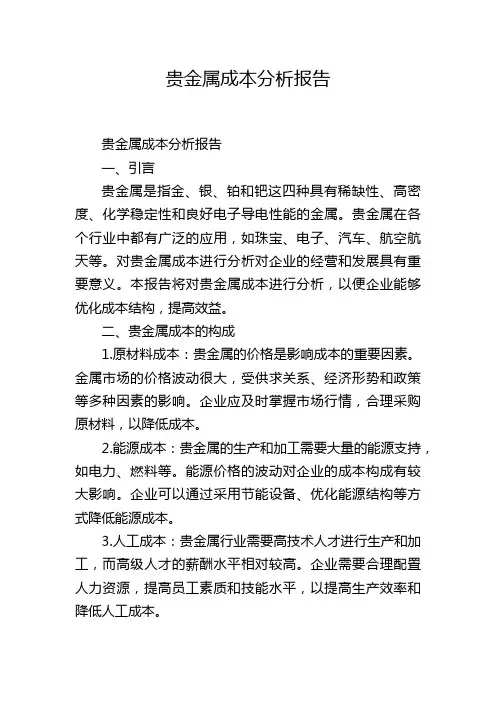 贵金属成本分析报告

贵金属成本分析报告

一、引言

贵金属是指金、银、铂和钯这四种具有稀缺性、高密度、化学稳定性和良好电子导电性能的金属。贵金属在各个行业中都有广泛的应用，如珠宝、电子、汽车、航空航天等。对贵金属成本进行分析对企业的经营和发展具有重要意义。本报告将对贵金属成本进行分析，以便企业能够优化成本结构，提高效益。

二、贵金属成本的构成

1.原材料成本：贵金属的价格是影响成本的重要因素。金属市场的价格波动很大，受供求关系、经济形势和政策等多种因素的影响。企业应及时掌握市场行情，合理采购原材料，以降低成本。

2.能源成本：贵金属的生产和加工需要大量的能源支持，如电力、燃料等。能源价格的波动对企业的成本构成有较大影响。企业可以通过采用节能设备、优化能源结构等方式降低能源成本。

3.人工成本：贵金属行业需要高技术人才进行生产和加工，而高级人才的薪酬水平相对较高。企业需要合理配置人力资源，提高员工素质和技能水平，以提高生产效率和降低人工成本。